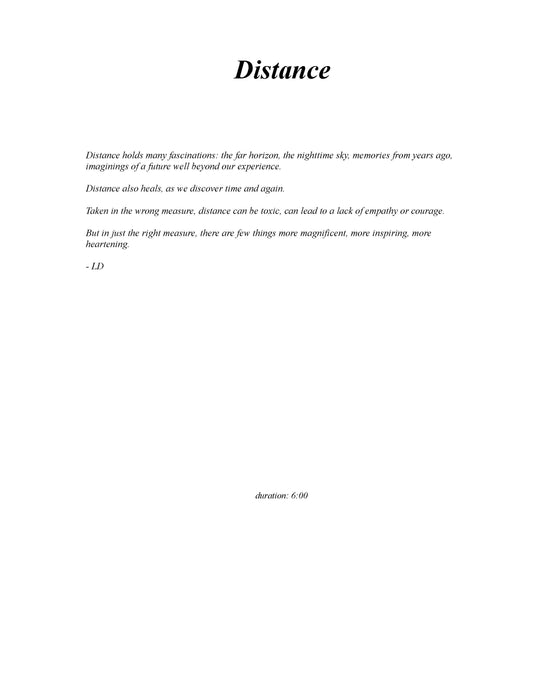 Distance

Distance holds many fascinations: the far horizon, the nighttime sky, memories from years ago, imaginings of a future well beyond our experience.

Distance also heals, as we discover time and again.

Taken in the wrong measure, distance can be toxic, can lead to a lack of empathy or courage.

But in just the right measure, there are few things more magnificent, more inspiring, more heartening.

- LD

duration: 6:00